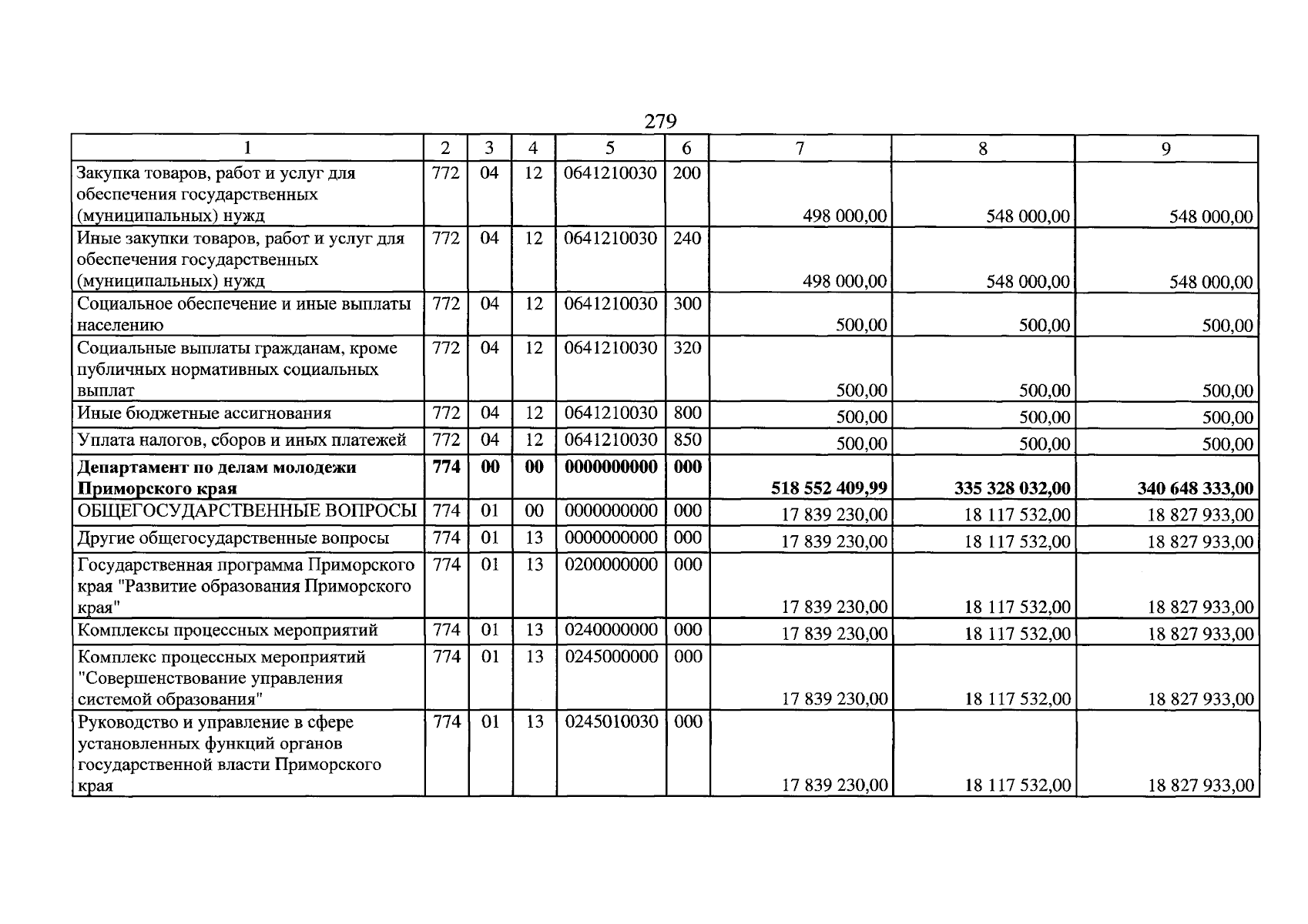 279

| 1 | 2 | 3 | 4 | 5 | 6 | 7 | 8 | 9 |
|---|---|---|---|---|---|---|---|---|
| Закупка товаров, работ и услуг для обеспечения государственных (муниципальных) нужд | 772 | 04 | 12 | 0641210030 | 200 | 498 000,00 | 548 000,00 | 548 000,00 |
| Иные закупки товаров, работ и услуг для обеспечения государственных (муниципальных) нужд | 772 | 04 | 12 | 0641210030 | 240 | 498 000,00 | 548 000,00 | 548 000,00 |
| Социальное обеспечение и иные выплаты населению | 772 | 04 | 12 | 0641210030 | 300 | 500,00 | 500,00 | 500,00 |
| Социальные выплаты гражданам, кроме публичных нормативных социальных выплат | 772 | 04 | 12 | 0641210030 | 320 | 500,00 | 500,00 | 500,00 |
| Иные бюджетные ассигнования | 772 | 04 | 12 | 0641210030 | 800 | 500,00 | 500,00 | 500,00 |
| Уплата налогов, сборов и иных платежей | 772 | 04 | 12 | 0641210030 | 850 | 500,00 | 500,00 | 500,00 |
| Департамент по делам молодежи Приморского края | 774 | 00 | 00 | 0000000000 | 000 | 518 552 409,99 | 335 328 032,00 | 340 648 333,00 |
| ОБЩЕГОСУДАРСТВЕННЫЕ ВОПРОСЫ | 774 | 01 | 00 | 0000000000 | 000 | 17 839 230,00 | 18 117 532,00 | 18 827 933,00 |
| Другие общегосударственные вопросы | 774 | 01 | 13 | 0000000000 | 000 | 17 839 230,00 | 18 117 532,00 | 18 827 933,00 |
| Государственная программа Приморского края "Развитие образования Приморского края" | 774 | 01 | 13 | 0200000000 | 000 | 17 839 230,00 | 18 117 532,00 | 18 827 933,00 |
| Комплексы процессных мероприятий | 774 | 01 | 13 | 0240000000 | 000 | 17 839 230,00 | 18 117 532,00 | 18 827 933,00 |
| Комплекс процессных мероприятий "Совершенствование управления системой образования" | 774 | 01 | 13 | 0245000000 | 000 | 17 839 230,00 | 18 117 532,00 | 18 827 933,00 |
| Руководство и управление в сфере установленных функций органов государственной власти Приморского края | 774 | 01 | 13 | 0245010030 | 000 | 17 839 230,00 | 18 117 532,00 | 18 827 933,00 |